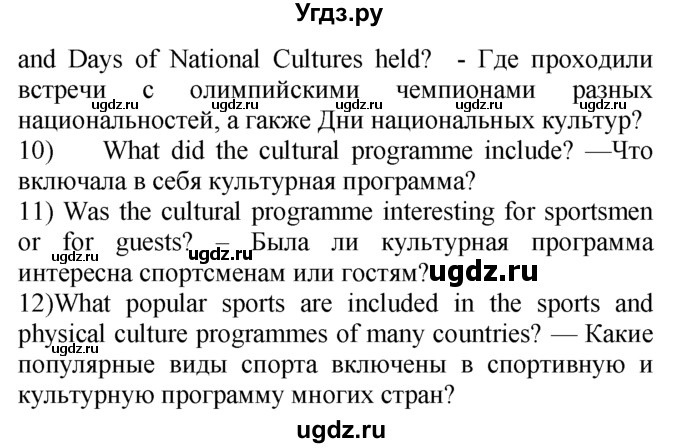 Угдз.ру

and Days of National Cultures held? - Где проходили встречи с олимпийскими чемпионами разных национальностей, а гакже Дни национальных культур?
ugdz.ru ugdz.ru ugdz.ru ugdz.ru ugdz.ru
10) What did the cultural programme include? —Что включала в себя культурная программа?
11) Was the cultural programme interesting for sportsmen or for guests? – Была ли культурная программа интересна спортсменам или гостям?
ugdz.ru ugdz.ru ugdz.ru
12)What popular sports are included in the sports and physical culture programmes of many countries? — Какие популярные виды спорта включены в спортивную и культурную программу многих стран?
ugdz.ru

ugdz.ru